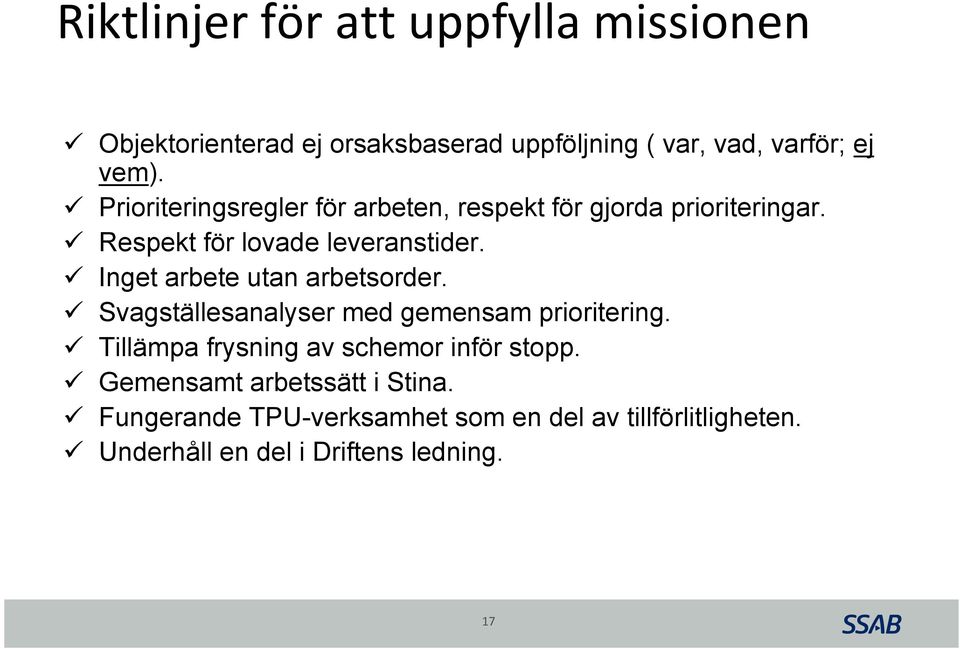 Riktlinjer för att uppfylla missionen

✓ Objektorienterad ej orsaksbaserad uppföljning ( var, vad, varför; ej vem).
✓ Prioriteringsregler för arbeten, respekt för gjorda prioriteringar.
✓ Respekt för lovade leveranstider.
✓ Inget arbete utan arbetsorder.
✓ Svagställesanalyser med gemensam prioritering.
✓ Tillämpa frysning av schemor inför stopp.
✓ Gemensamt arbetssätt i Stina.
✓ Fungerande TPU-verksamhet som en del av tillförlitligheten.
✓ Underhåll en del i Driftens ledning.

17

SSAB